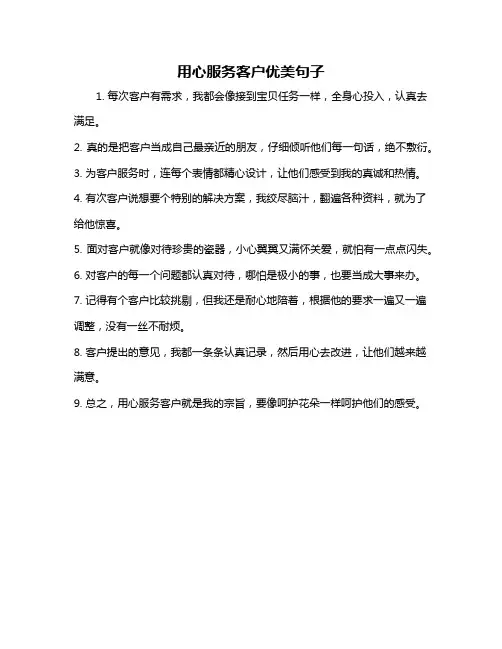 用心服务客户优美句子

1. 每次客户有需求，我都会像接到宝贝任务一样，全身心投入，认真去满足。

2. 真的是把客户当成自己最亲近的朋友，仔细倾听他们每一句话，绝不敷衍。

3. 为客户服务时，连每个表情都精心设计，让他们感受到我的真诚和热情。

4. 有次客户说想要个特别的解决方案，我绞尽脑汁，翻遍各种资料，就为了给他惊喜。

5. 面对客户就像对待珍贵的瓷器，小心翼翼又满怀关爱，就怕有一点点闪失。

6. 对客户的每一个问题都认真对待，哪怕是极小的事，也要当成大事来办。

7. 记得有个客户比较挑剔，但我还是耐心地陪着，根据他的要求一遍又一遍调整，没有一丝不耐烦。

8. 客户提出的意见，我都一条条认真记录，然后用心去改进，让他们越来越满意。

9. 总之，用心服务客户就是我的宗旨，要像呵护花朵一样呵护他们的感受。